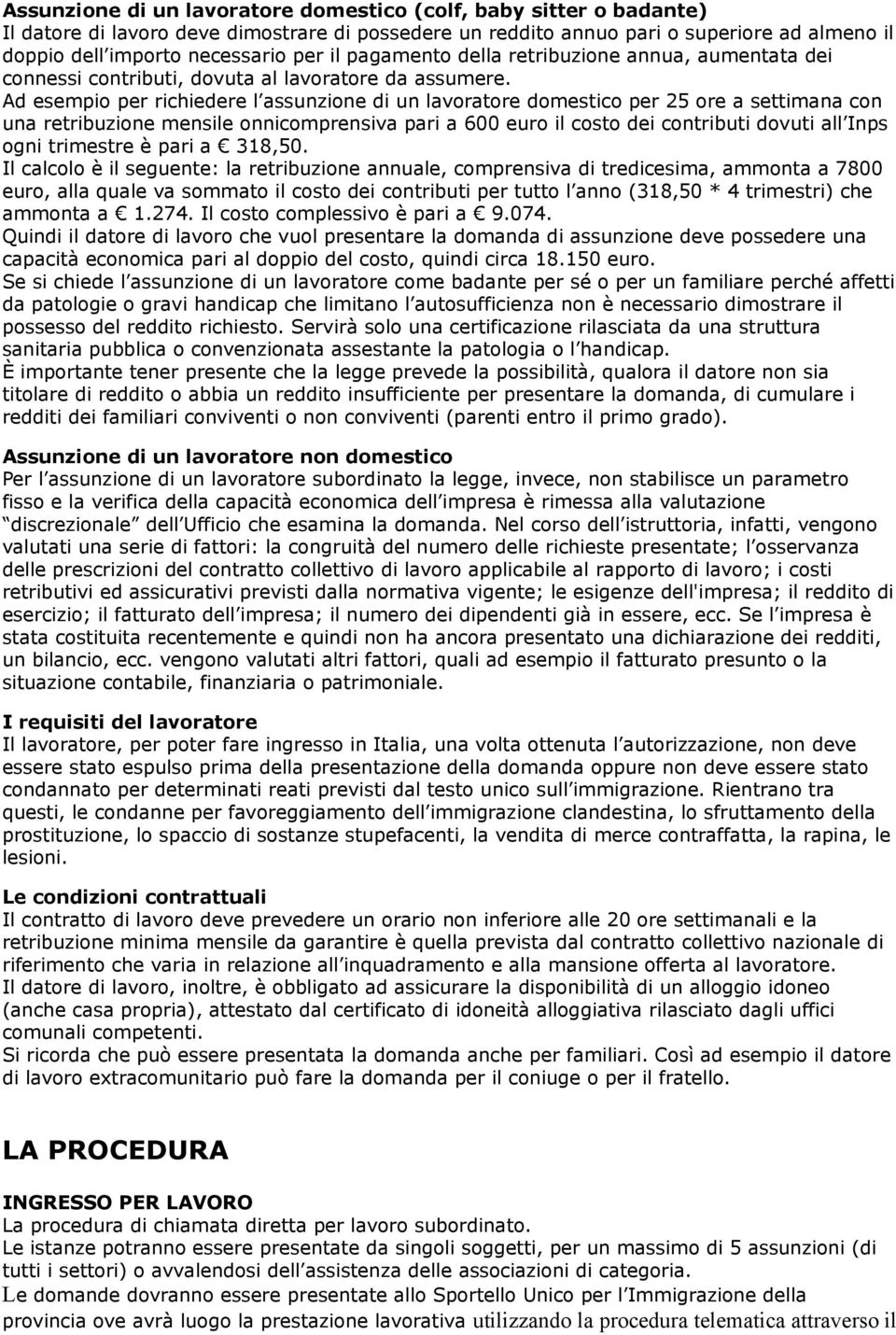 Assunzione di un lavoratore domestico (colf, baby sitter o badante)
Il datore di lavoro deve dimostrare di possedere un reddito annuo pari o superiore ad almeno il doppio dell importo necessario per il pagamento della retribuzione annua, aumentata dei connessi contributi, dovuta al lavoratore da assumere.
Ad esempio per richiedere l assunzione di un lavoratore domestico per 25 ore a settimana con una retribuzione mensile onnicomprensiva pari a 600 euro il costo dei contributi dovuti all Inps ogni trimestre è pari a € 318,50.
Il calcolo è il seguente: la retribuzione annuale, comprensiva di tredicesima, ammonta a 7800 euro, alla quale va sommato il costo dei contributi per tutto l anno (318,50 * 4 trimestri) che ammonta a € 1.274. Il costo complessivo è pari a € 9.074.
Quindi il datore di lavoro che vuol presentare la domanda di assunzione deve possedere una capacità economica pari al doppio del costo, quindi circa 18.150 euro.
Se si chiede l assunzione di un lavoratore come badante per sé o per un familiare perché affetti da patologie o gravi handicap che limitano l autosufficienza non è necessario dimostrare il possesso del reddito richiesto. Servirà solo una certificazione rilasciata da una struttura sanitaria pubblica o convenzionata assestante la patologia o l handicap.
È importante tener presente che la legge prevede la possibilità, qualora il datore non sia titolare di reddito o abbia un reddito insufficiente per presentare la domanda, di cumulare i redditi dei familiari conviventi o non conviventi (parenti entro il primo grado).

Assunzione di un lavoratore non domestico
Per l assunzione di un lavoratore subordinato la legge, invece, non stabilisce un parametro fisso e la verifica della capacità economica dell impresa è rimessa alla valutazione discrezionale dell Ufficio che esamina la domanda. Nel corso dell istruttoria, infatti, vengono valutati una serie di fattori: la congruità del numero delle richieste presentate; l osservanza delle prescrizioni del contratto collettivo di lavoro applicabile al rapporto di lavoro; i costi retributivi ed assicurativi previsti dalla normativa vigente; le esigenze dell'impresa; il reddito di esercizio; il fatturato dell impresa; il numero dei dipendenti già in essere, ecc. Se l impresa è stata costituita recentemente e quindi non ha ancora presentato una dichiarazione dei redditi, un bilancio, ecc. vengono valutati altri fattori, quali ad esempio il fatturato presunto o la situazione contabile, finanziaria o patrimoniale.

I requisiti del lavoratore
Il lavoratore, per poter fare ingresso in Italia, una volta ottenuta l autorizzazione, non deve essere stato espulso prima della presentazione della domanda oppure non deve essere stato condannato per determinati reati previsti dal testo unico sull immigrazione. Rientrano tra questi, le condanne per favoreggiamento dell immigrazione clandestina, lo sfruttamento della prostituzione, lo spaccio di sostanze stupefacenti, la vendita di merce contraffatta, la rapina, le lesioni.

Le condizioni contrattuali
Il contratto di lavoro deve prevedere un orario non inferiore alle 20 ore settimanali e la retribuzione minima mensile da garantire è quella prevista dal contratto collettivo nazionale di riferimento che varia in relazione all inquadramento e alla mansione offerta al lavoratore.
Il datore di lavoro, inoltre, è obbligato ad assicurare la disponibilità di un alloggio idoneo (anche casa propria), attestato dal certificato di idoneità alloggiativa rilasciato dagli uffici comunali competenti.
Si ricorda che può essere presentata la domanda anche per familiari. Così ad esempio il datore di lavoro extracomunitario può fare la domanda per il coniuge o per il fratello.

LA PROCEDURA

INGRESSO PER LAVORO
La procedura di chiamata diretta per lavoro subordinato.
Le istanze potranno essere presentate da singoli soggetti, per un massimo di 5 assunzioni (di tutti i settori) o avvalendosi dell assistenza delle associazioni di categoria.
Le domande dovranno essere presentate allo Sportello Unico per l Immigrazione della provincia ove avrà luogo la prestazione lavorativa utilizzando la procedura telematica attraverso il